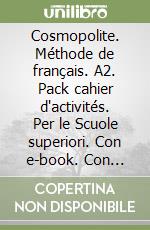 unilibro

Cosmopolite. Méthode de français. A2. Pack cahier d'activités. Per le Scuole superiori. Con e-book. Con...

COPERTINA NON DISPONIBILE